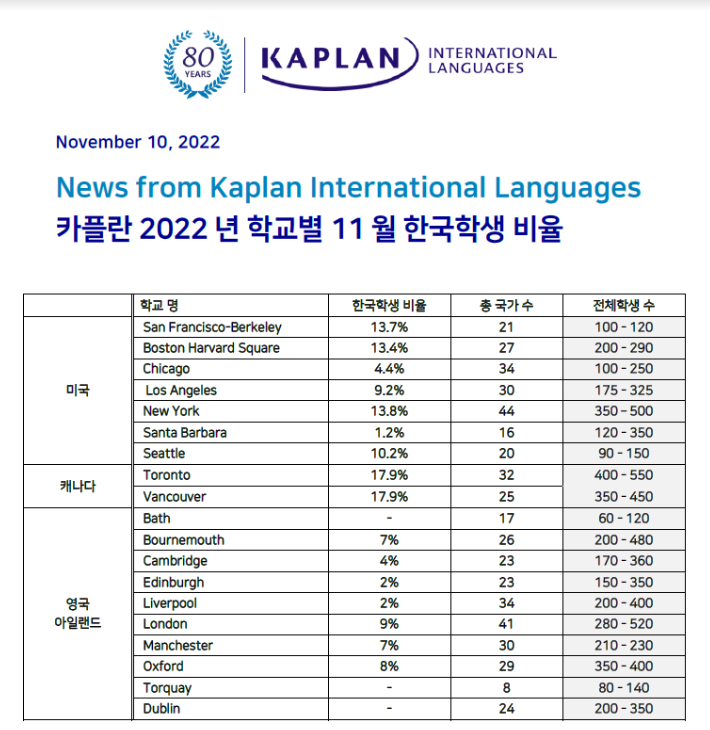 80 YEARS

KAPLAN INTERNATIONAL LANGUAGES

November 10, 2022

News from Kaplan International Languages

카플란 2022 년 학교별 11 월 한국학생 비율

|  | 학교 명 | 한국학생 비율 | 총 국가 수 | 전체학생 수 |
|---|---|---|---|---|
| 미국 | San Francisco-Berkeley | 13.7% | 21 | 100 - 120 |
|  | Boston Harvard Square | 13.4% | 27 | 200 - 290 |
|  | Chicago | 4.4% | 34 | 100 - 250 |
|  | Los Angeles | 9.2% | 30 | 175 - 325 |
|  | New York | 13.8% | 44 | 350 - 500 |
|  | Santa Barbara | 1.2% | 16 | 120 - 350 |
|  | Seattle | 10.2% | 20 | 90 - 150 |
| 캐나다 | Toronto | 17.9% | 32 | 400 - 550 |
|  | Vancouver | 17.9% | 25 | 350 - 450 |
| 영국 아일랜드 | Bath | - | 17 | 60 - 120 |
|  | Bournemouth | 7% | 26 | 200 - 480 |
|  | Cambridge | 4% | 23 | 170 - 360 |
|  | Edinburgh | 2% | 23 | 150 - 350 |
|  | Liverpool | 2% | 34 | 200 - 400 |
|  | London | 9% | 41 | 280 - 520 |
|  | Manchester | 7% | 30 | 210 - 230 |
|  | Oxford | 8% | 29 | 350 - 400 |
|  | Torquay | - | 8 | 80 - 140 |
|  | Dublin | - | 24 | 200 - 350 |